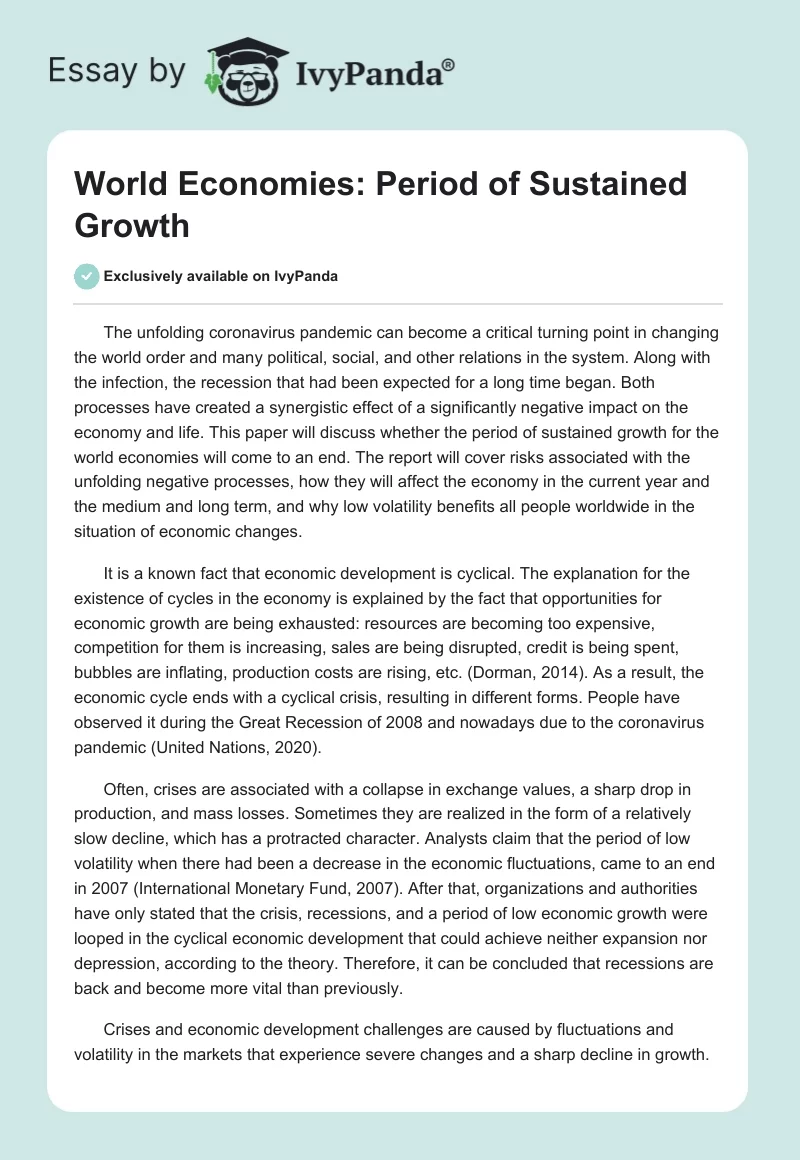 Essay by IvyPanda®

World Economies: Period of Sustained Growth

Exclusively available on IvyPanda

The unfolding coronavirus pandemic can become a critical turning point in changing the world order and many political, social, and other relations in the system. Along with the infection, the recession that had been expected for a long time began. Both processes have created a synergistic effect of a significantly negative impact on the economy and life. This paper will discuss whether the period of sustained growth for the world economies will come to an end. The report will cover risks associated with the unfolding negative processes, how they will affect the economy in the current year and the medium and long term, and why low volatility benefits all people worldwide in the situation of economic changes.

It is a known fact that economic development is cyclical. The explanation for the existence of cycles in the economy is explained by the fact that opportunities for economic growth are being exhausted: resources are becoming too expensive, competition for them is increasing, sales are being disrupted, credit is being spent, bubbles are inflating, production costs are rising, etc. (Dorman, 2014). As a result, the economic cycle ends with a cyclical crisis, resulting in different forms. People have observed it during the Great Recession of 2008 and nowadays due to the coronavirus pandemic (United Nations, 2020).

Often, crises are associated with a collapse in exchange values, a sharp drop in production, and mass losses. Sometimes they are realized in the form of a relatively slow decline, which has a protracted character. Analysts claim that the period of low volatility when there had been a decrease in the economic fluctuations, came to an end in 2007 (International Monetary Fund, 2007). After that, organizations and authorities have only stated that the crisis, recessions, and a period of low economic growth were looped in the cyclical economic development that could achieve neither expansion nor depression, according to the theory. Therefore, it can be concluded that recessions are back and become more vital than previously.

Crises and economic development challenges are caused by fluctuations and volatility in the markets that experience severe changes and a sharp decline in growth.